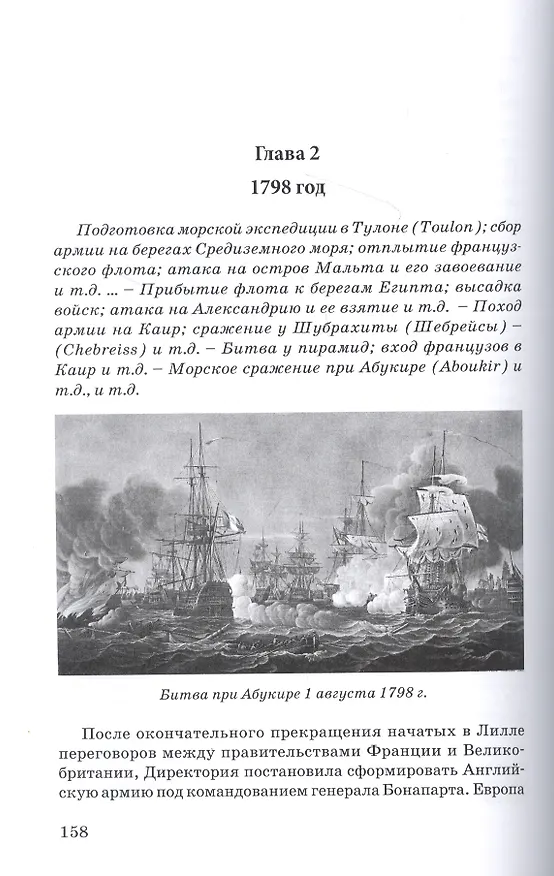 Глава 2

1798 год

Подготовка морской экспедиции в Тулоне (Toulon); сбор армии на берегах Средиземного моря; отплытие французского флота; атака на остров Мальта и его завоевание и т.д. ... – Прибытие флота к берегам Египта; высадка войск; атака на Александрию и ее взятие и т.д. – Поход армии на Каир; сражение у Шубрахиты (Шебрейсы) – (Chebreiss) и т.д. – Битва у пирамид; вход французов в Каир и т.д. – Морское сражение при Абукире (Aboukir) и т.д., и т.д.

Битва при Абукире 1 августа 1798 г.

После окончательного прекращения начатых в Лилле переговоров между правительствами Франции и Великобритании, Директория постановила сформировать Английскую армию под командованием генерала Бонапарта. Европа

158